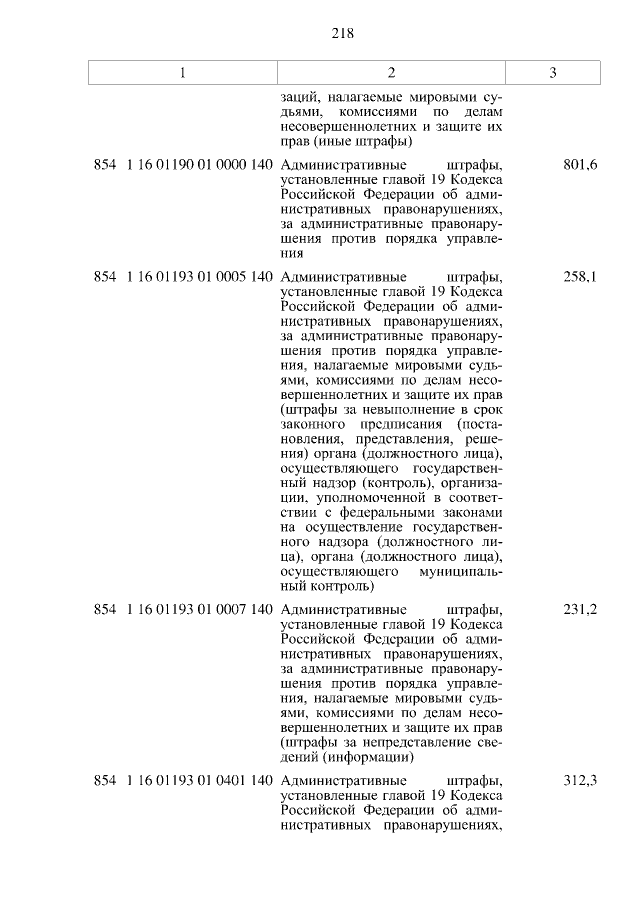 218

| 1 | 2 | 3 |
|---|---|---|
| | заций, налагаемые мировыми судьями, комиссиями по делам несовершеннолетних и защите их прав (иные штрафы) | |
| 854 1 16 01190 01 0000 140 | Административные штрафы, установленные главой 19 Кодекса Российской Федерации об административных правонарушениях, за административные правонарушения против порядка управления | 801,6 |
| 854 1 16 01193 01 0005 140 | Административные штрафы, установленные главой 19 Кодекса Российской Федерации об административных правонарушениях, за административные правонарушения против порядка управления, налагаемые мировыми судьями, комиссиями по делам несовершеннолетних и защите их прав (штрафы за невыполнение в срок законного предписания (постановления, представления, решения) органа (должностного лица), осуществляющего государственный надзор (контроль), организации, уполномоченной в соответствии с федеральными законами на осуществление государственного надзора (должностного лица), органа (должностного лица), осуществляющего муниципальный контроль) | 258,1 |
| 854 1 16 01193 01 0007 140 | Административные штрафы, установленные главой 19 Кодекса Российской Федерации об административных правонарушениях, за административные правонарушения против порядка управления, налагаемые мировыми судьями, комиссиями по делам несовершеннолетних и защите их прав (штрафы за непредставление сведений (информации) | 231,2 |
| 854 1 16 01193 01 0401 140 | Административные штрафы, установленные главой 19 Кодекса Российской Федерации об административных правонарушениях, | 312,3 |